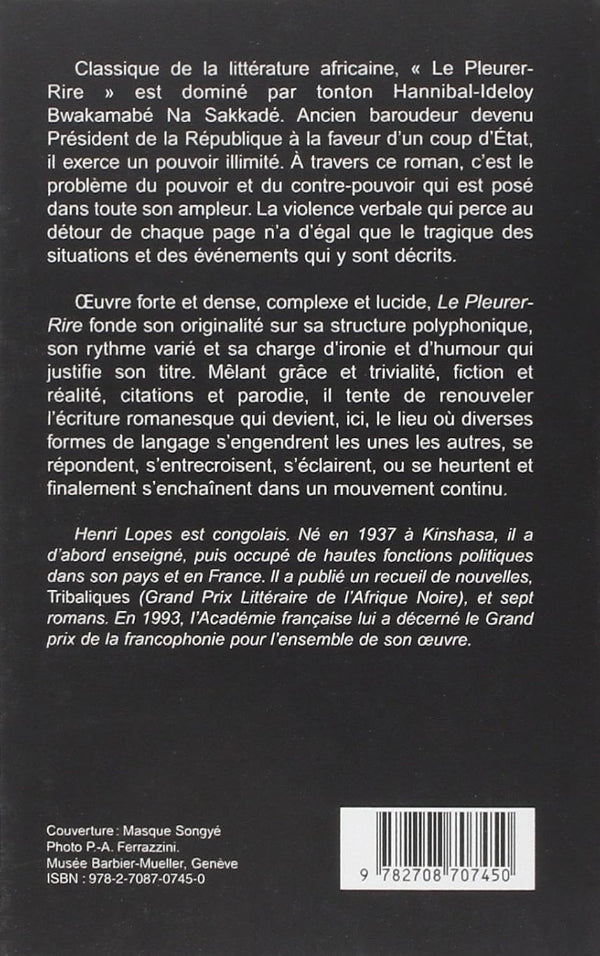 Classique de la littérature africaine, « Le Pleurer-Rire » est dominé par tonton Hannibal-Ideloy Bwakamabé Na Sakkadé. Ancien baroudeur devenu Président de la République à la faveur d'un coup d'État, il exerce un pouvoir illimité. À travers ce roman, c'est le problème du pouvoir et du contre-pouvoir qui est posé dans toute son ampleur. La violence verbale qui perce au détour de chaque page n'a d'égal que le tragique des situations et des événements qui y sont décrits.

Œuvre forte et dense, complexe et lucide, Le Pleurer-Rire fonde son originalité sur sa structure polyphonique, son rythme varié et sa charge d'ironie et d'humour qui justifie son titre. Mêlant grâce et trivialité, fiction et réalité, citations et parodie, il tente de renouveler l'écriture romanesque qui devient, ici, le lieu où diverses formes de langage s'engendrent les unes les autres, se répondent, s'entrecroisent, s'éclairent, ou se heurtent et finalement s'enchaînent dans un mouvement continu.

Henri Lopes est congolais. Né en 1937 à Kinshasa, il a d'abord enseigné, puis occupé de hautes fonctions politiques dans son pays et en France. Il a publié un recueil de nouvelles, Tribaliques (Grand Prix Littéraire de l'Afrique Noire), et sept romans. En 1993, l'Académie française lui a décerné le Grand prix de la francophonie pour l'ensemble de son œuvre.

Couverture : Masque Songyé
Photo P.-A. Ferrazzini.
Musée Barbier-Mueller, Genève
ISBN : 978-2-7087-0745-0

9 782708 707450